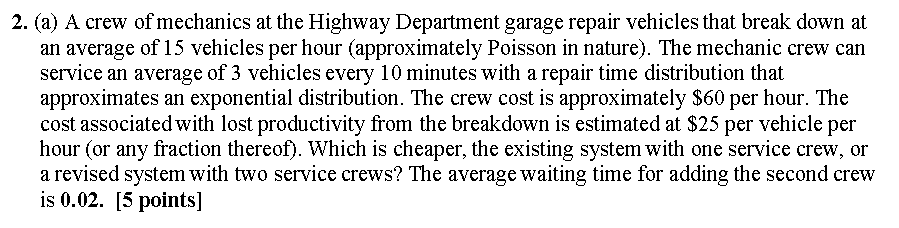 2. (a) A crew of mechanics at the Highway Department garage repair vehicles that break down at an average of 15 vehicles per hour (approximately Poisson in nature). The mechanic crew can service an average of 3 vehicles every 10 minutes with a repair time distribution that approximates an exponential distribution. The crew cost is approximately \$60 per hour. The cost associated with lost productivity from the breakdown is estimated at \$25 per vehicle per hour (or any fraction thereof). Which is cheaper, the existing system with one service crew, or a revised system with two service crews? The average waiting time for adding the second crew is 0.02. [5 points]